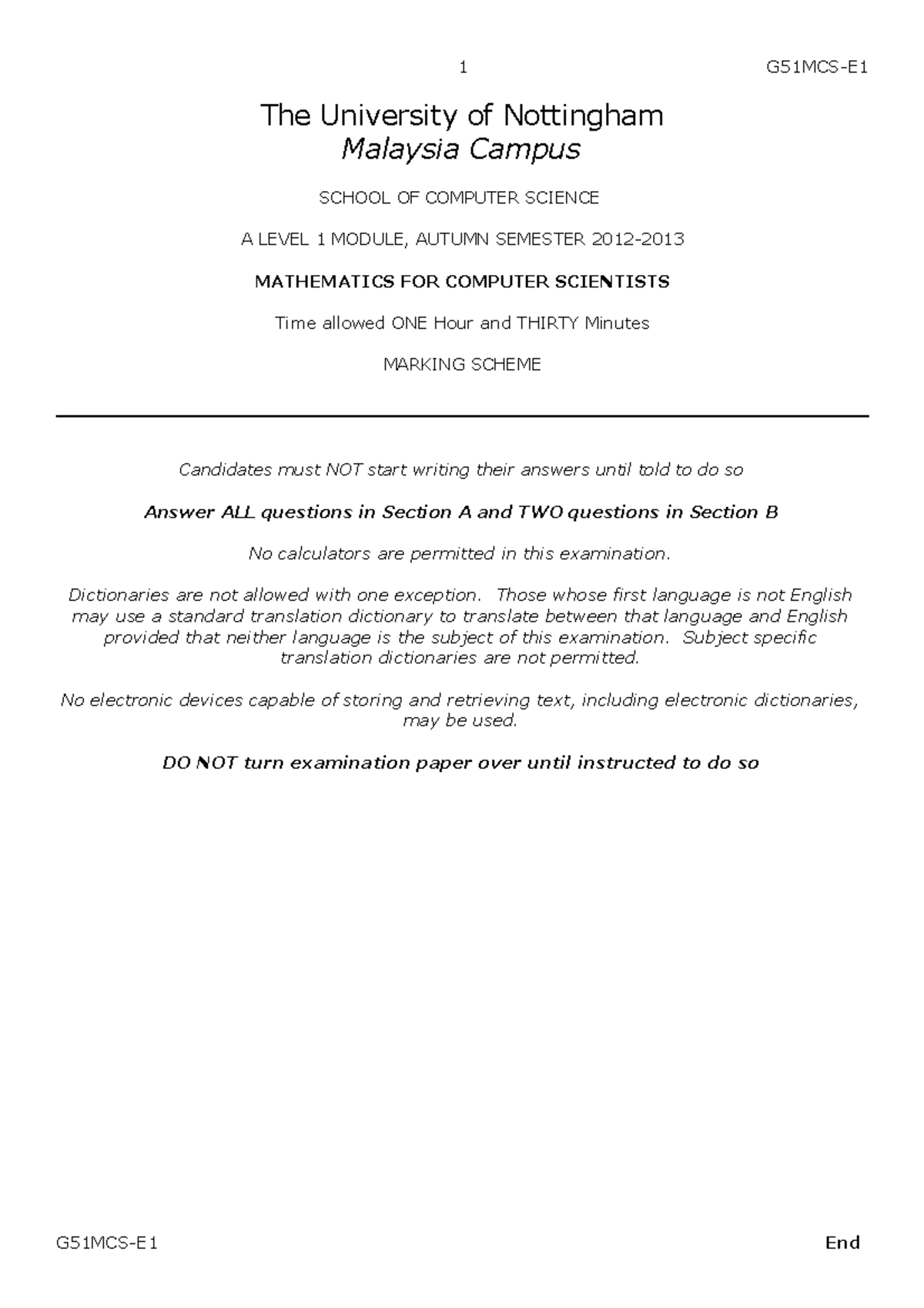 1 G51MCS-E1

The University of Nottingham
Malaysia Campus

SCHOOL OF COMPUTER SCIENCE

A LEVEL 1 MODULE, AUTUMN SEMESTER 2012-2013

MATHEMATICS FOR COMPUTER SCIENTISTS

Time allowed ONE Hour and THIRTY Minutes

MARKING SCHEME

Candidates must NOT start writing their answers until told to do so

Answer ALL questions in Section A and TWO questions in Section B

No calculators are permitted in this examination.

Dictionaries are not allowed with one exception. Those whose first language is not English may use a standard translation dictionary to translate between that language and English provided that neither language is the subject of this examination. Subject specific translation dictionaries are not permitted.

No electronic devices capable of storing and retrieving text, including electronic dictionaries, may be used.

DO NOT turn examination paper over until instructed to do so

G51MCS-E1 End